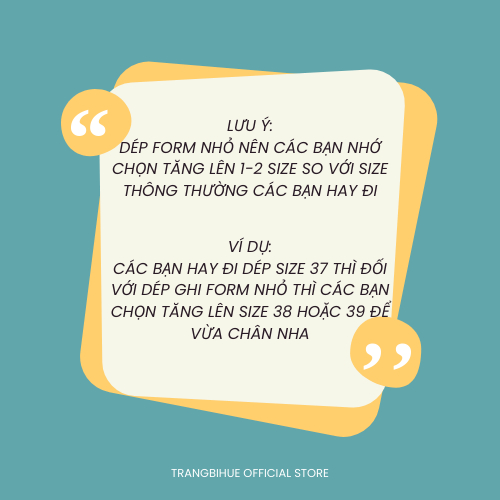 “

LƯU Ý:
DÉP FORM NHỎ NÊN CÁC BẠN NHỚ CHỌN TĂNG LÊN 1-2 SIZE SO VỚI SIZE THÔNG THƯỜNG CÁC BẠN HAY ĐI

VÍ DỤ:
CÁC BẠN HAY ĐI DÉP SIZE 37 THÌ ĐỐI VỚI DÉP GHI FORM NHỎ THÌ CÁC BẠN CHỌN TĂNG LÊN SIZE 38 HOẶC 39 ĐỂ VỪA CHÂN NHA

”

TRANGBIHUE OFFICIAL STORE